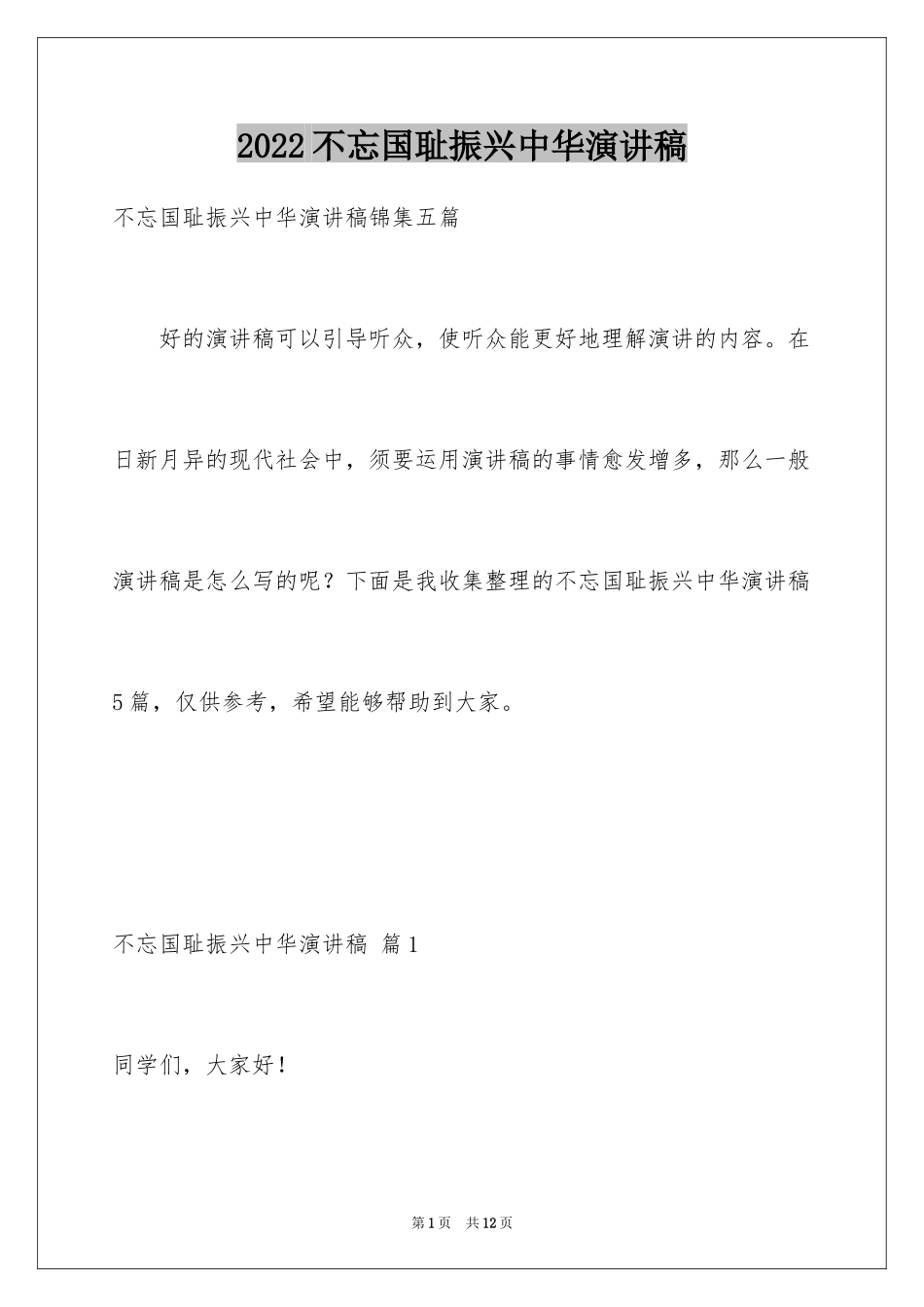 2022不忘国耻振兴中华演讲稿

不忘国耻振兴中华演讲稿锦集五篇

好的演讲稿可以引导听众，使听众能更好地理解演讲的内容。在日新月异的现代社会中，须要运用演讲稿的事情愈发增多，那么一般演讲稿是怎么写的呢？下面是我收集整理的不忘国耻振兴中华演讲稿5篇，仅供参考，希望能够帮助到大家。

不忘国耻振兴中华演讲稿 篇1

同学们，大家好！

第1页 共12页